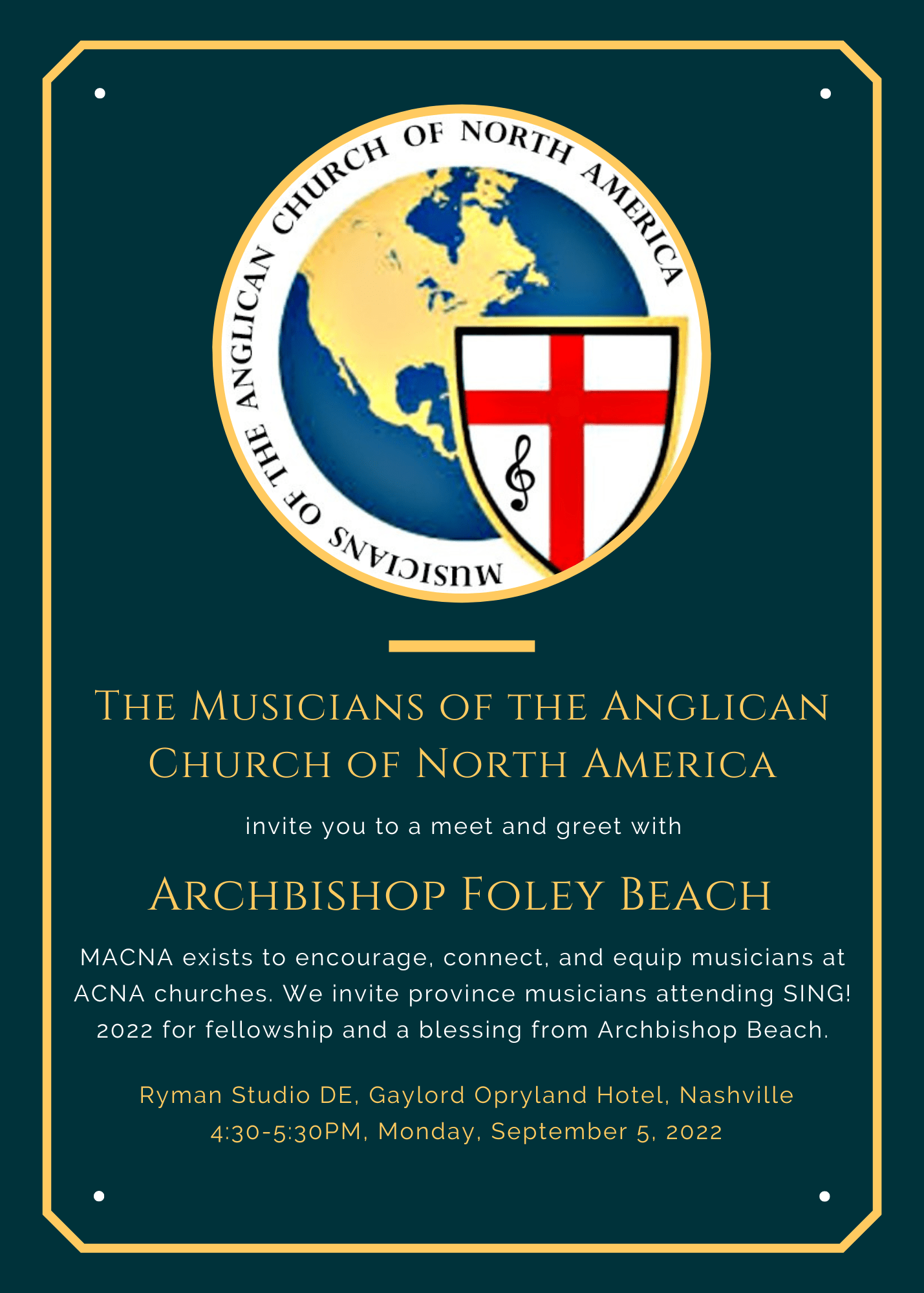 MUSICIANS OF THE ANGLICAN CHURCH OF NORTH AMERICA

The Musicians of the Anglican Church of North America

invite you to a meet and greet with

Archbishop Foley Beach

MACNA exists to encourage, connect, and equip musicians at ACNA churches. We invite province musicians attending SING! 2022 for fellowship and a blessing from Archbishop Beach.

Ryman Studio DE, Gaylord Opryland Hotel, Nashville
4:30-5:30PM, Monday, September 5, 2022